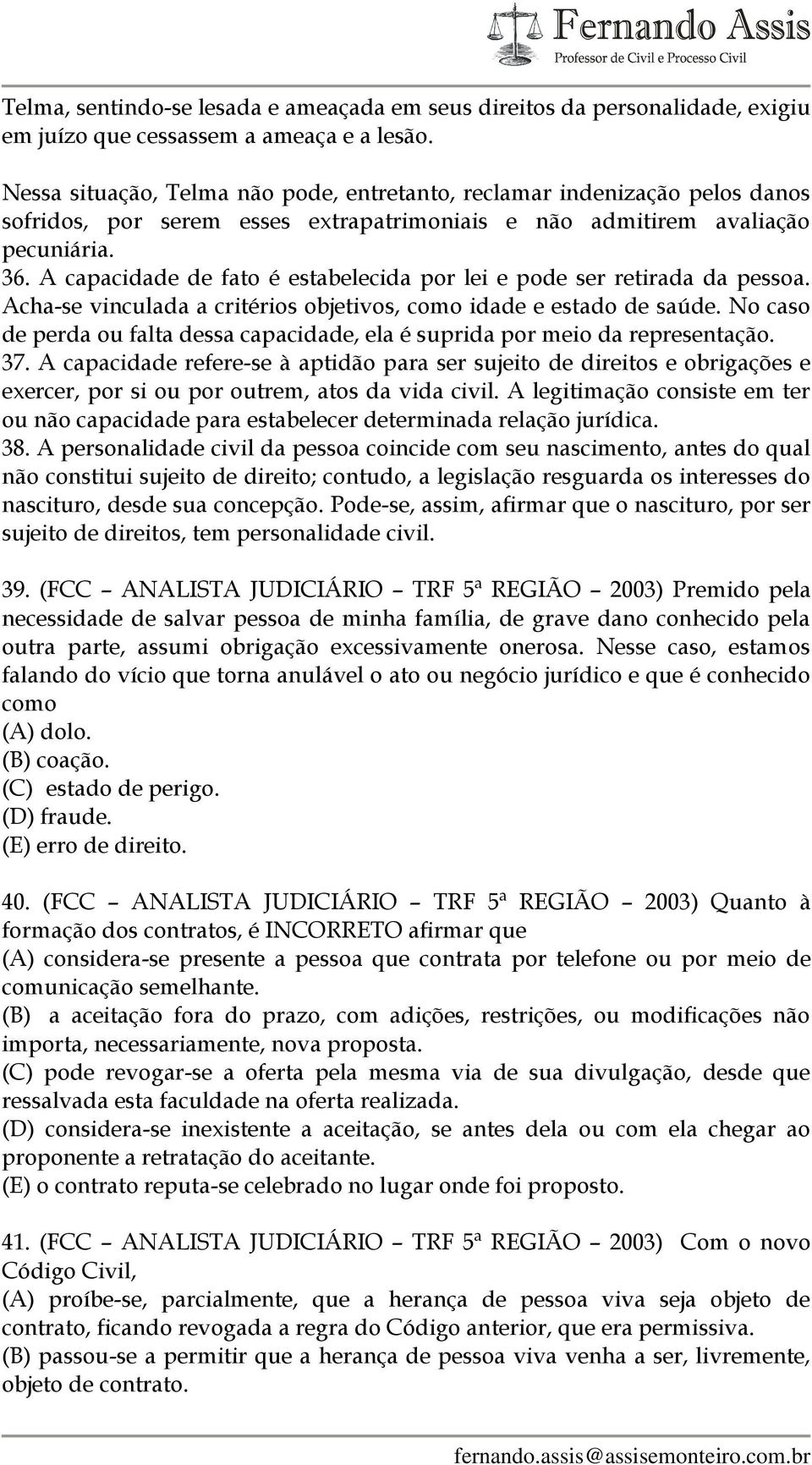 Fernando Assis
Professor de Civil e Processo Civil

Telma, sentindo-se lesada e ameaçada em seus direitos da personalidade, exigiu em juízo que cessassem a ameaça e a lesão.

Nessa situação, Telma não pode, entretanto, reclamar indenização pelos danos sofridos, por serem esses extrapatrimoniais e não admitirem avaliação pecuniária.
36. A capacidade de fato é estabelecida por lei e pode ser retirada da pessoa. Acha-se vinculada a critérios objetivos, como idade e estado de saúde. No caso de perda ou falta dessa capacidade, ela é suprida por meio da representação.
37. A capacidade refere-se à aptidão para ser sujeito de direitos e obrigações e exercer, por si ou por outrem, atos da vida civil. A legitimação consiste em ter ou não capacidade para estabelecer determinada relação jurídica.
38. A personalidade civil da pessoa coincide com seu nascimento, antes do qual não constitui sujeito de direito; contudo, a legislação resguarda os interesses do nascituro, desde sua concepção. Pode-se, assim, afirmar que o nascituro, por ser sujeito de direitos, tem personalidade civil.

39. (FCC – ANALISTA JUDICIÁRIO – TRF 5ª REGIÃO – 2003) Premido pela necessidade de salvar pessoa de minha família, de grave dano conhecido pela outra parte, assumi obrigação excessivamente onerosa. Nesse caso, estamos falando do vício que torna anulável o ato ou negócio jurídico e que é conhecido como
(A) dolo.
(B) coação.
(C) estado de perigo.
(D) fraude.
(E) erro de direito.

40. (FCC – ANALISTA JUDICIÁRIO – TRF 5ª REGIÃO – 2003) Quanto à formação dos contratos, é INCORRETO afirmar que
(A) considera-se presente a pessoa que contrata por telefone ou por meio de comunicação semelhante.
(B) a aceitação fora do prazo, com adições, restrições, ou modificações não importa, necessariamente, nova proposta.
(C) pode revogar-se a oferta pela mesma via de sua divulgação, desde que ressalvada esta faculdade na oferta realizada.
(D) considera-se inexistente a aceitação, se antes dela ou com ela chegar ao proponente a retratação do aceitante.
(E) o contrato reputa-se celebrado no lugar onde foi proposto.

41. (FCC – ANALISTA JUDICIÁRIO – TRF 5ª REGIÃO – 2003) Com o novo Código Civil,
(A) proíbe-se, parcialmente, que a herança de pessoa viva seja objeto de contrato, ficando revogada a regra do Código anterior, que era permissiva.
(B) passou-se a permitir que a herança de pessoa viva venha a ser, livremente, objeto de contrato.

fernando.assis@assisemonteiro.com.br